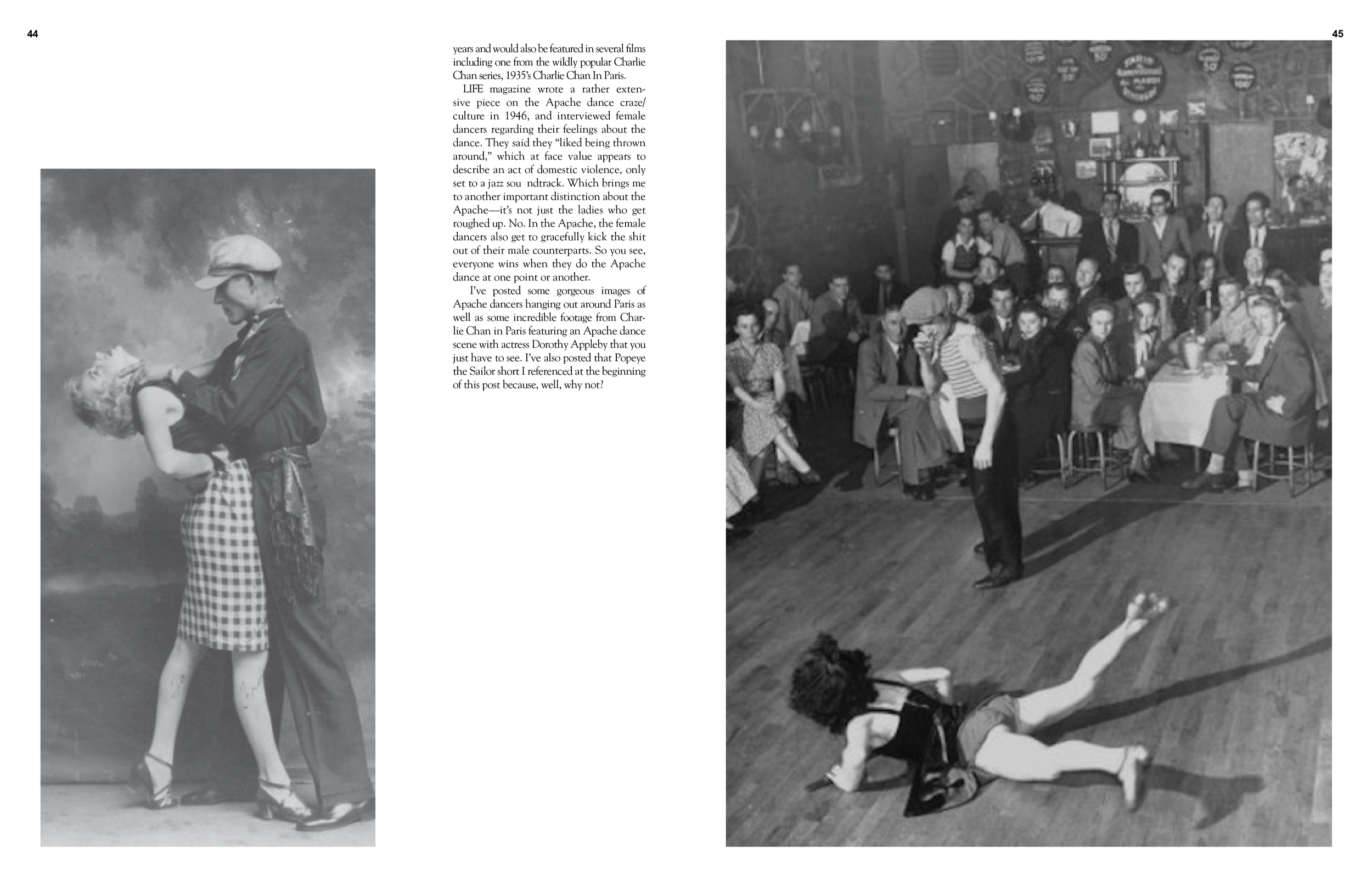 44

years and would also be featured in several films including one from the wildly popular Charlie Chan series, 1935's Charlie Chan In Paris.

LIFE magazine wrote a rather extensive piece on the Apache dance craze/culture in 1946, and interviewed female dancers regarding their feelings about the dance. They said they "liked being thrown around," which at face value appears to describe an act of domestic violence, only set to a jazz sou ndtrack. Which brings me to another important distinction about the Apache—it's not just the ladies who get roughed up. No. In the Apache, the female dancers also get to gracefully kick the shit out of their male counterparts. So you see, everyone wins when they do the Apache dance at one point or another.

I've posted some gorgeous images of Apache dancers hanging out around Paris as well as some incredible footage from Charlie Chan in Paris featuring an Apache dance scene with actress Dorothy Appleby that you just have to see. I've also posted that Popeye the Sailor short I referenced at the beginning of this post because, well, why not?

45